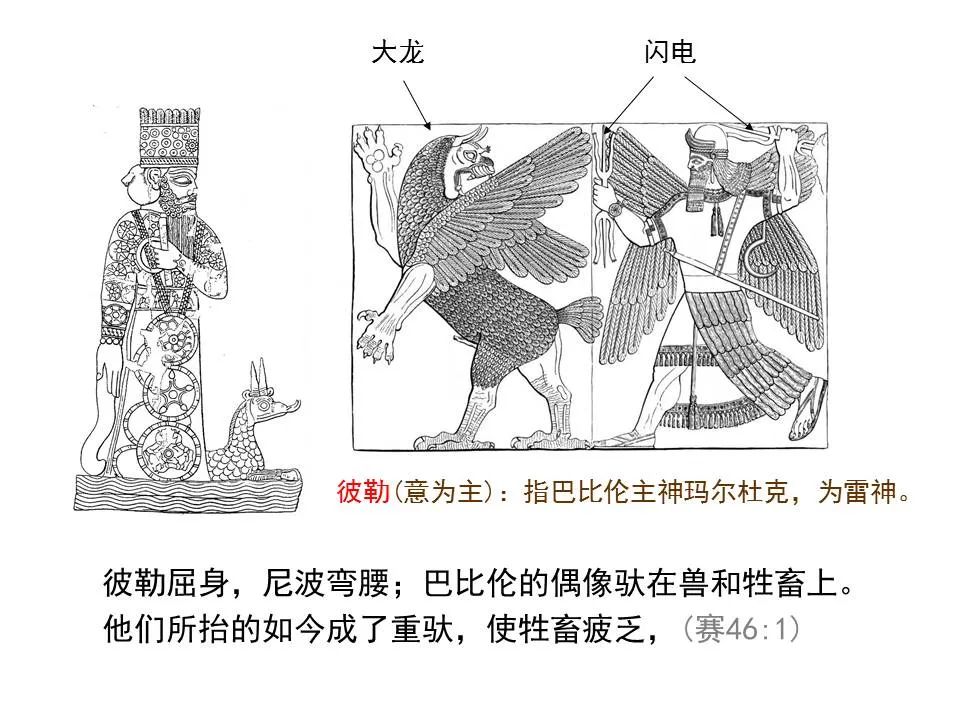 大龙

闪电

彼勒(意为主)：指巴比伦主神玛尔杜克，为雷神。

彼勒屈身，尼波弯腰；巴比伦的偶像驮在兽和牲畜上。他们所抬的如今成了重驮，使牲畜疲乏，（赛46:1）